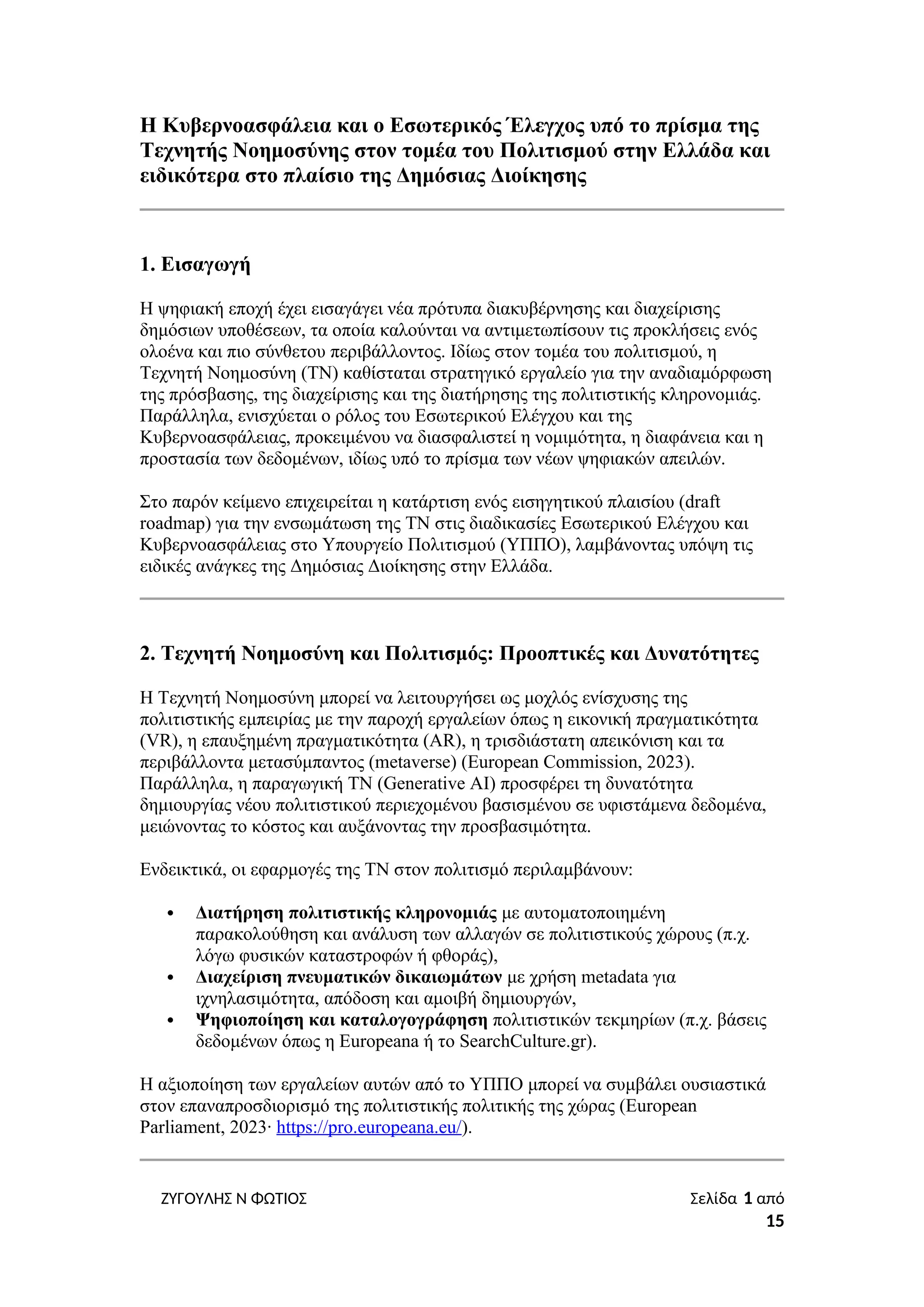 Η Κυβερνοασφάλεια και ο Εσωτερικός Έλεγχος υπό το πρίσμα της Τεχνητής Νοημοσύνης στον τομέα του Πολιτισμού στην Ελλάδα και ειδικότερα στο πλαίσιο της Δημόσιας Διοίκησης

1. Εισαγωγή

Η ψηφιακή εποχή έχει εισαγάγει νέα πρότυπα διακυβέρνησης και διαχείρισης δημόσιων υποθέσεων, τα οποία καλούνται να αντιμετωπίσουν τις προκλήσεις ενός ολοένα και πιο σύνθετου περιβάλλοντος. Ιδίως στον τομέα του πολιτισμού, η Τεχνητή Νοημοσύνη (ΤΝ) καθίσταται στρατηγικό εργαλείο για την αναδιαμόρφωση της πρόσβασης, της διαχείρισης και της διατήρησης της πολιτιστικής κληρονομιάς. Παράλληλα, ενισχύεται ο ρόλος του Εσωτερικού Ελέγχου και της Κυβερνοασφάλειας, προκειμένου να διασφαλιστεί η νομιμότητα, η διαφάνεια και η προστασία των δεδομένων, ιδίως υπό το πρίσμα των νέων ψηφιακών απειλών.

Στο παρόν κείμενο επιχειρείται η κατάρτιση ενός εισηγητικού πλαισίου (draft roadmap) για την ενσωμάτωση της ΤΝ στις διαδικασίες Εσωτερικού Ελέγχου και Κυβερνοασφάλειας στο Υπουργείο Πολιτισμού (ΥΠΠΟ), λαμβάνοντας υπόψη τις ειδικές ανάγκες της Δημόσιας Διοίκησης στην Ελλάδα.

2. Τεχνητή Νοημοσύνη και Πολιτισμός: Προοπτικές και Δυνατότητες

Η Τεχνητή Νοημοσύνη μπορεί να λειτουργήσει ως μοχλός ενίσχυσης της πολιτιστικής εμπειρίας με την παροχή εργαλείων όπως η εικονική πραγματικότητα (VR), η επαυξημένη πραγματικότητα (AR), η τρισδιάστατη απεικόνιση και τα περιβάλλοντα μετασύμπαντος (metaverse) (European Commission, 2023). Παράλληλα, η παραγωγική ΤΝ (Generative AI) προσφέρει τη δυνατότητα δημιουργίας νέου πολιτιστικού περιεχομένου βασισμένου σε υφιστάμενα δεδομένα, μειώνοντας το κόστος και αυξάνοντας την προσβασιμότητα.

Ενδεικτικά, οι εφαρμογές της ΤΝ στον πολιτισμό περιλαμβάνουν:

• Διατήρηση πολιτιστικής κληρονομιάς με αυτοματοποιημένη παρακολούθηση και ανάλυση των αλλαγών σε πολιτιστικούς χώρους (π.χ. λόγω φυσικών καταστροφών ή φθοράς),
• Διαχείριση πνευματικών δικαιωμάτων με χρήση metadata για ιχνηλασιμότητα, απόδοση και αμοιβή δημιουργών,
• Ψηφιοποίηση και καταλογογράφηση πολιτιστικών τεκμηρίων (π.χ. βάσεις δεδομένων όπως η Europeana ή το SearchCulture.gr).

Η αξιοποίηση των εργαλείων αυτών από το ΥΠΠΟ μπορεί να συμβάλει ουσιαστικά στον επαναπροσδιορισμό της πολιτιστικής πολιτικής της χώρας (European Parliament, 2023· https://pro.europeana.eu/).

ΖΥΓΟΥΛΗΣ Ν ΦΩΤΙΟΣ

Σελίδα 1 από 15